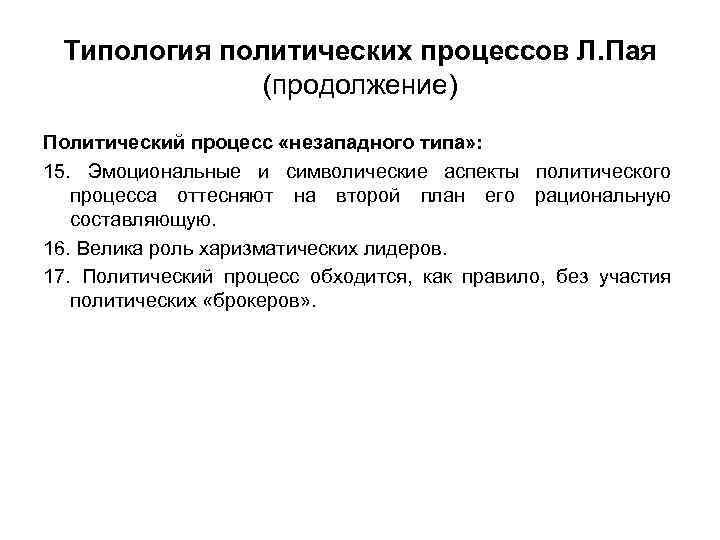 Типология политических процессов Л.Пая (продолжение)

Политический процесс «незападного типа»:

15. Эмоциональные и символические аспекты политического процесса оттесняют на второй план его рациональную составляющую.

16. Велика роль харизматических лидеров.

17. Политический процесс обходится, как правило, без участия политических «брокеров».